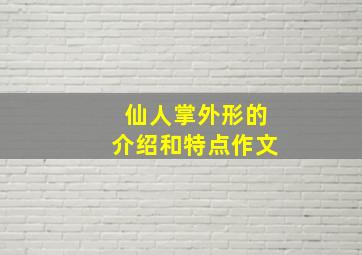 仙人掌外形的
介绍和特点作文